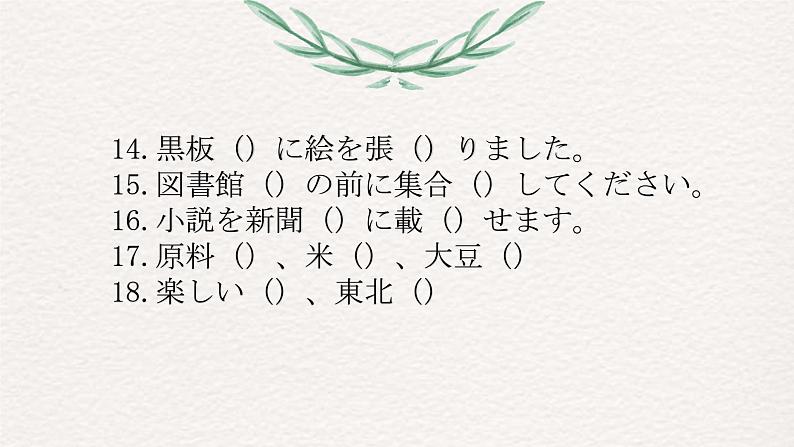 14. 黒板（）に絵を張（）りました。
15. 図書館（）の前に集合（）してください。
16. 小説を新聞（）に載（）せます。
17. 原料（）、米（）、大豆（）
18. 楽しい（）、東北（）